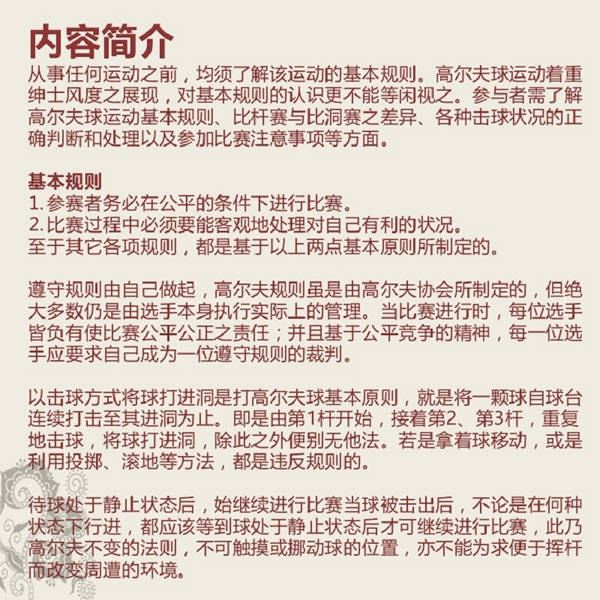 内容简介

从事任何运动之前，均须了解该运动的基本规则。高尔夫球运动着重绅士风度之展现，对基本规则的认识更不能等闲视之。参与者需了解高尔夫球运动基本规则、比杆赛与比洞赛之差异、各种击球状况的正确判断和处理以及参加比赛注意事项等方面。

基本规则
1. 参赛者务必在公平的条件下进行比赛。
2. 比赛过程中必须要能客观地处理对自己有利的状况。
至于其它各项规则，都是基于以上两点基本原则所制定的。

遵守规则由自己做起，高尔夫规则虽是由高尔夫协会所制定的，但绝大多数仍是由选手本身执行实际上的管理。当比赛进行时，每位选手皆负有使比赛公平公正之责任；并且基于公平竞争的精神，每一位选手应要求自己成为一位遵守规则的裁判。

以击球方式将球打进洞是打高尔夫球基本原则，就是将一颗球自球台连续打击至其进洞为止。即是由第1杆开始，接着第2、第3杆，重复地击球，将球打进洞，除此之外便别无他法。若是拿着球移动，或是利用投掷、滚地等方法，都是违反规则的。

待球处于静止状态后，始继续进行比赛当球被击出后，不论是在何种状态下行进，都应该等到球处于静止状态后才可继续进行比赛，此乃高尔夫不变的法则，不可触摸或挪动球的位置，亦不能为求便于挥杆而改变周遭的环境。